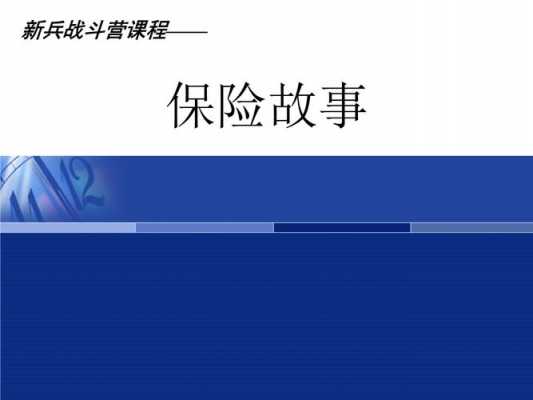 新兵战斗营课程——

保险故事

11 12